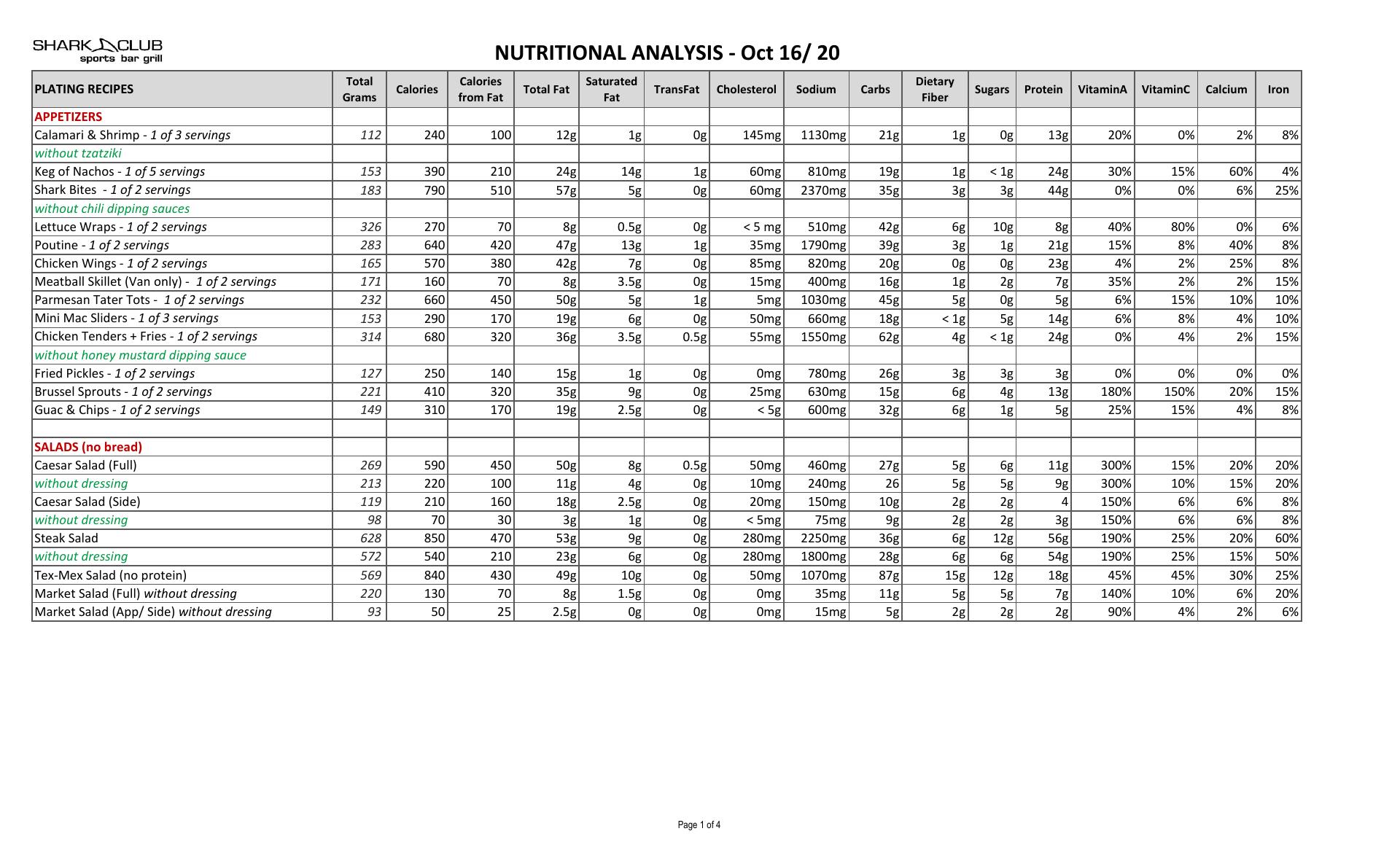 SHARK CLUB sports bar grill

NUTRITIONAL ANALYSIS - Oct 16/ 20

| PLATING RECIPES | Total Grams | Calories | Calories from Fat | Total Fat | Saturated Fat | TransFat | Cholesterol | Sodium | Carbs | Dietary Fiber | Sugars | Protein | VitaminA | VitaminC | Calcium | Iron |
|---|---|---|---|---|---|---|---|---|---|---|---|---|---|---|---|---|
| APPETIZERS | | | | | | | | | | | | | | | | |
| Calamari & Shrimp - 1 of 3 servings | 112 | 240 | 100 | 12g | 1g | 0g | 145mg | 1130mg | 21g | 1g | 0g | 13g | 20% | 0% | 2% | 8% |
| without tzatziki | | | | | | | | | | | | | | | | |
| Keg of Nachos - 1 of 5 servings | 153 | 390 | 210 | 24g | 14g | 1g | 60mg | 810mg | 19g | 1g | < 1g | 24g | 30% | 15% | 60% | 4% |
| Shark Bites - 1 of 2 servings | 183 | 790 | 510 | 57g | 5g | 0g | 60mg | 2370mg | 35g | 3g | 3g | 44g | 0% | 0% | 6% | 25% |
| without chili dipping sauces | | | | | | | | | | | | | | | | |
| Lettuce Wraps - 1 of 2 servings | 326 | 270 | 70 | 8g | 0.5g | 0g | < 5 mg | 510mg | 42g | 6g | 10g | 8g | 40% | 80% | 0% | 6% |
| Poutine - 1 of 2 servings | 283 | 640 | 420 | 47g | 13g | 1g | 35mg | 1790mg | 39g | 3g | 1g | 21g | 15% | 8% | 40% | 8% |
| Chicken Wings - 1 of 2 servings | 165 | 570 | 380 | 42g | 7g | 0g | 85mg | 820mg | 20g | 0g | 0g | 23g | 4% | 2% | 25% | 8% |
| Meatball Skillet (Van only) - 1 of 2 servings | 171 | 160 | 70 | 8g | 3.5g | 0g | 15mg | 400mg | 16g | 1g | 2g | 7g | 35% | 2% | 2% | 15% |
| Parmesan Tater Tots - 1 of 2 servings | 232 | 660 | 450 | 50g | 5g | 1g | 5mg | 1030mg | 45g | 5g | 0g | 5g | 6% | 15% | 10% | 10% |
| Mini Mac Sliders - 1 of 3 servings | 153 | 290 | 170 | 19g | 6g | 0g | 50mg | 660mg | 18g | < 1g | 5g | 14g | 6% | 8% | 4% | 10% |
| Chicken Tenders + Fries - 1 of 2 servings | 314 | 680 | 320 | 36g | 3.5g | 0.5g | 55mg | 1550mg | 62g | 4g | < 1g | 24g | 0% | 4% | 2% | 15% |
| without honey mustard dipping sauce | | | | | | | | | | | | | | | | |
| Fried Pickles - 1 of 2 servings | 127 | 250 | 140 | 15g | 1g | 0g | 0mg | 780mg | 26g | 3g | 3g | 3g | 0% | 0% | 0% | 0% |
| Brussel Sprouts - 1 of 2 servings | 221 | 410 | 320 | 35g | 9g | 0g | 25mg | 630mg | 15g | 6g | 4g | 13g | 180% | 150% | 20% | 15% |
| Guac & Chips - 1 of 2 servings | 149 | 310 | 170 | 19g | 2.5g | 0g | < 5g | 600mg | 32g | 6g | 1g | 5g | 25% | 15% | 4% | 8% |
| | | | | | | | | | | | | | | | | |
| SALADS (no bread) | | | | | | | | | | | | | | | | |
| Caesar Salad (Full) | 269 | 590 | 450 | 50g | 8g | 0.5g | 50mg | 460mg | 27g | 5g | 6g | 11g | 300% | 15% | 20% | 20% |
| without dressing | 213 | 220 | 100 | 11g | 4g | 0g | 10mg | 240mg | 26 | 5g | 5g | 9g | 300% | 10% | 15% | 20% |
| Caesar Salad (Side) | 119 | 210 | 160 | 18g | 2.5g | 0g | 20mg | 150mg | 10g | 2g | 2g | 4 | 150% | 6% | 6% | 8% |
| without dressing | 98 | 70 | 30 | 3g | 1g | 0g | < 5mg | 75mg | 9g | 2g | 2g | 3g | 150% | 6% | 6% | 8% |
| Steak Salad | 628 | 850 | 470 | 53g | 9g | 0g | 280mg | 2250mg | 36g | 6g | 12g | 56g | 190% | 25% | 20% | 60% |
| without dressing | 572 | 540 | 210 | 23g | 6g | 0g | 280mg | 1800mg | 28g | 6g | 6g | 54g | 190% | 25% | 15% | 50% |
| Tex-Mex Salad (no protein) | 569 | 840 | 430 | 49g | 10g | 0g | 50mg | 1070mg | 87g | 15g | 12g | 18g | 45% | 45% | 30% | 25% |
| Market Salad (Full) without dressing | 220 | 130 | 70 | 8g | 1.5g | 0g | 0mg | 35mg | 11g | 5g | 5g | 7g | 140% | 10% | 6% | 20% |
| Market Salad (App/ Side) without dressing | 93 | 50 | 25 | 2.5g | 0g | 0g | 0mg | 15mg | 5g | 2g | 2g | 2g | 90% | 4% | 2% | 6% |

Page 1 of 4